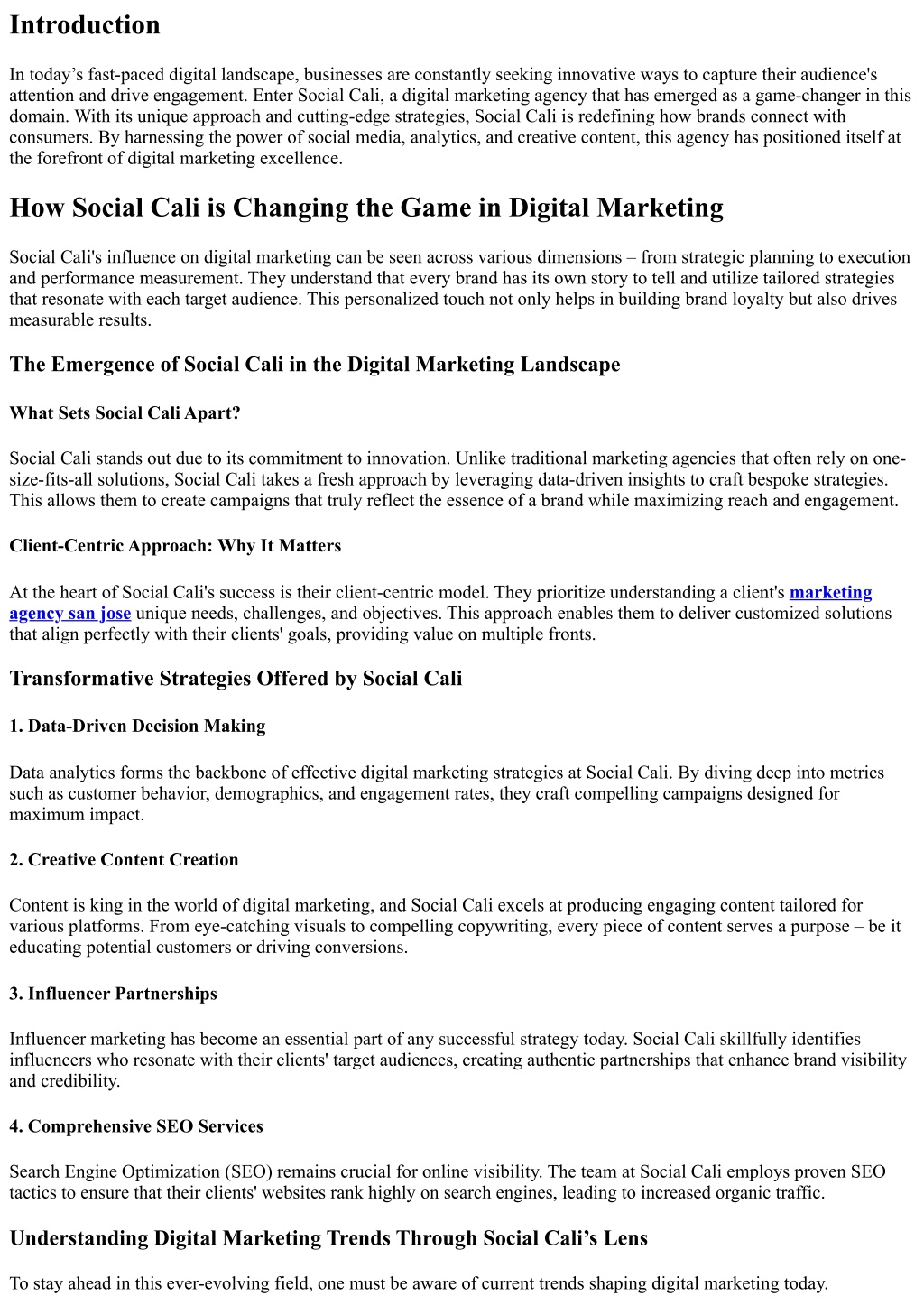 Introduction

In today’s fast-paced digital landscape, businesses are constantly seeking innovative ways to capture their audience's attention and drive engagement. Enter Social Cali, a digital marketing agency that has emerged as a game-changer in this domain. With its unique approach and cutting-edge strategies, Social Cali is redefining how brands connect with consumers. By harnessing the power of social media, analytics, and creative content, this agency has positioned itself at the forefront of digital marketing excellence.

How Social Cali is Changing the Game in Digital Marketing

Social Cali's influence on digital marketing can be seen across various dimensions – from strategic planning to execution and performance measurement. They understand that every brand has its own story to tell and utilize tailored strategies that resonate with each target audience. This personalized touch not only helps in building brand loyalty but also drives measurable results.

The Emergence of Social Cali in the Digital Marketing Landscape

What Sets Social Cali Apart?

Social Cali stands out due to its commitment to innovation. Unlike traditional marketing agencies that often rely on one-size-fits-all solutions, Social Cali takes a fresh approach by leveraging data-driven insights to craft bespoke strategies. This allows them to create campaigns that truly reflect the essence of a brand while maximizing reach and engagement.

Client-Centric Approach: Why It Matters

At the heart of Social Cali's success is their client-centric model. They prioritize understanding a client's marketing agency san jose unique needs, challenges, and objectives. This approach enables them to deliver customized solutions that align perfectly with their clients' goals, providing value on multiple fronts.

Transformative Strategies Offered by Social Cali

1. Data-Driven Decision Making

Data analytics forms the backbone of effective digital marketing strategies at Social Cali. By diving deep into metrics such as customer behavior, demographics, and engagement rates, they craft compelling campaigns designed for maximum impact.

2. Creative Content Creation

Content is king in the world of digital marketing, and Social Cali excels at producing engaging content tailored for various platforms. From eye-catching visuals to compelling copywriting, every piece of content serves a purpose – be it educating potential customers or driving conversions.

3. Influencer Partnerships

Influencer marketing has become an essential part of any successful strategy today. Social Cali skillfully identifies influencers who resonate with their clients' target audiences, creating authentic partnerships that enhance brand visibility and credibility.

4. Comprehensive SEO Services

Search Engine Optimization (SEO) remains crucial for online visibility. The team at Social Cali employs proven SEO tactics to ensure that their clients' websites rank highly on search engines, leading to increased organic traffic.

Understanding Digital Marketing Trends Through Social Cali’s Lens

To stay ahead in this ever-evolving field, one must be aware of current trends shaping digital marketing today.